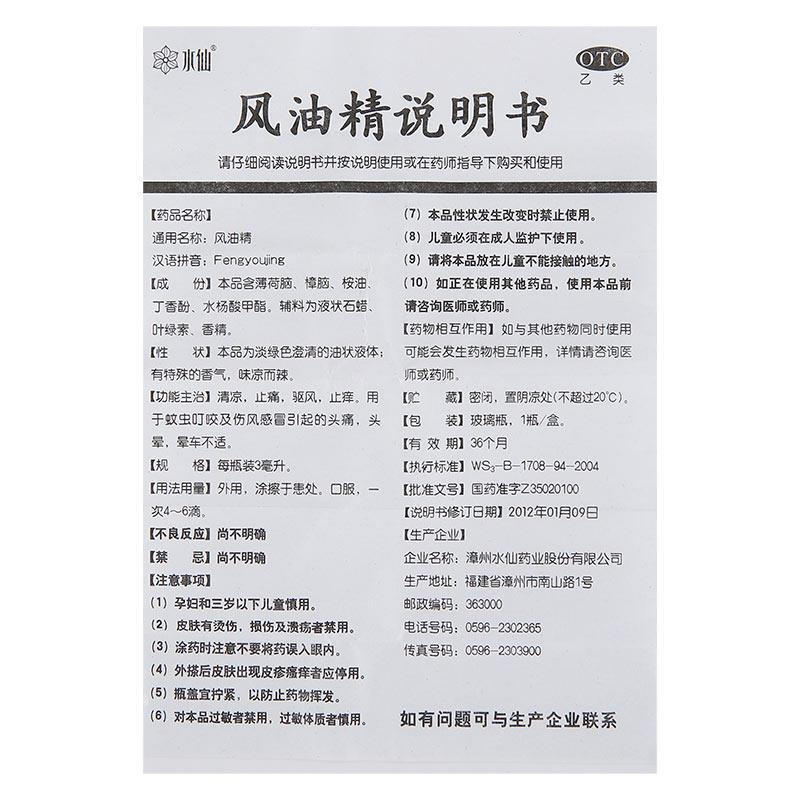 水仙®

OTC
乙类

风油精说明书

请仔细阅读说明书并按说明使用或在药师指导下购买和使用

【药品名称】
通用名称：风油精
汉语拼音：Fengyoujing
【成　　份】本品含薄荷脑、樟脑、桉油、丁香酚、水杨酸甲酯。辅料为液状石蜡、叶绿素、香精。
【性　　状】本品为淡绿色澄清的油状液体；有特殊的香气，味凉而辣。
【功能主治】清凉，止痛，驱风，止痒。用于蚊虫叮咬及伤风感冒引起的头痛，头晕，晕车不适。
【规　　格】每瓶装3毫升。
【用法用量】外用，涂擦于患处。口服，一次4～6滴。
【不良反应】尚不明确
【禁　　忌】尚不明确
【注意事项】
（1）孕妇和三岁以下儿童慎用。
（2）皮肤有烫伤，损伤及溃疡者禁用。
（3）涂药时注意不要将药误入眼内。
（4）外搽后皮肤出现皮疹瘙痒者应停用。
（5）瓶盖宜拧紧，以防止药物挥发。
（6）对本品过敏者禁用，过敏体质者慎用。
（7）本品性状发生改变时禁止使用。
（8）儿童必须在成人监护下使用。
（9）请将本品放在儿童不能接触的地方。
（10）如正在使用其他药品，使用本品前请咨询医师或药师。
【药物相互作用】如与其他药物同时使用可能会发生药物相互作用，详情请咨询医师或药师。
【贮　　藏】密闭，置阴凉处（不超过20°C）。
【包　　装】玻璃瓶，1瓶/盒。
【有 效 期】36个月
【执行标准】$WS_3$-B-1708-94-2004
【批准文号】国药准字Z35020100
【说明书修订日期】2012年01月09日
【生产企业】
企业名称：漳州水仙药业股份有限公司
生产地址：福建省漳州市南山路1号
邮政编码：363000
电话号码：0596-2302365
传真号码：0596-2303900

如有问题可与生产企业联系